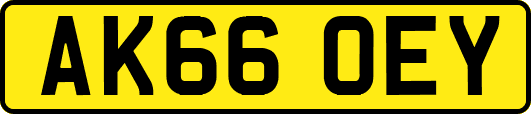 AK66 OEY